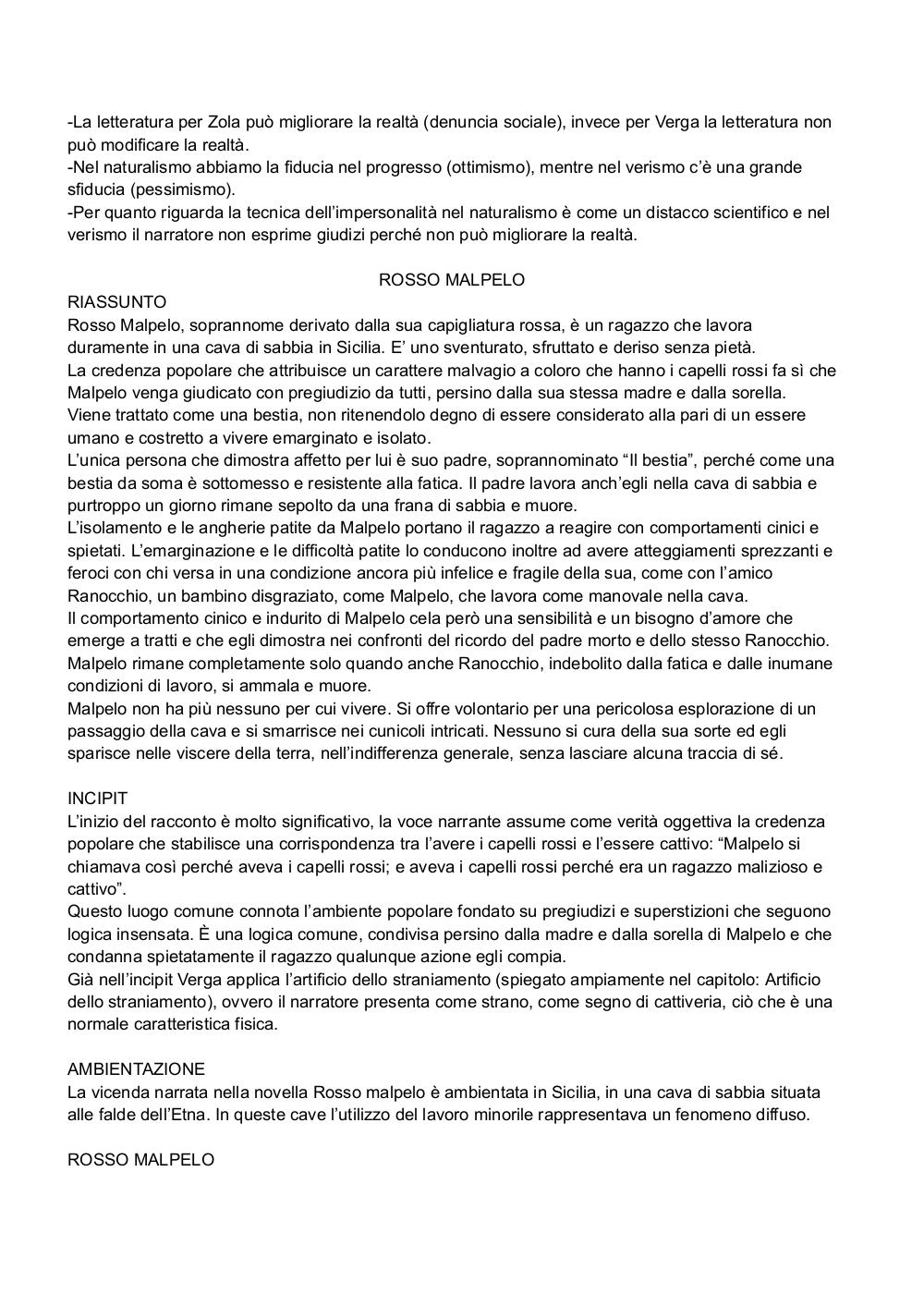 -La letteratura per Zola può migliorare la realtà (denuncia sociale), invece per Verga la letteratura non può modificare la realtà.
-Nel naturalismo abbiamo la fiducia nel progresso (ottimismo), mentre nel verismo c'è una grande sfiducia (pessimismo).
-Per quanto riguarda la tecnica dell'impersonalità nel naturalismo è come un distacco scientifico e nel verismo il narratore non esprime giudizi perché non può migliorare la realtà.

ROSSO MALPELO

RIASSUNTO
Rosso Malpelo, soprannome derivato dalla sua capigliatura rossa, è un ragazzo che lavora duramente in una cava di sabbia in Sicilia. E' uno sventurato, sfruttato e deriso senza pietà.
La credenza popolare che attribuisce un carattere malvagio a coloro che hanno i capelli rossi fa sì che Malpelo venga giudicato con pregiudizio da tutti, persino dalla sua stessa madre e dalla sorella.
Viene trattato come una bestia, non ritenendolo degno di essere considerato alla pari di un essere umano e costretto a vivere emarginato e isolato.
L'unica persona che dimostra affetto per lui è suo padre, soprannominato "Il bestia", perché come una bestia da soma è sottomesso e resistente alla fatica. Il padre lavora anch'egli nella cava di sabbia e purtroppo un giorno rimane sepolto da una frana di sabbia e muore.
L'isolamento e le angherie patite da Malpelo portano il ragazzo a reagire con comportamenti cinici e spietati. L'emarginazione e le difficoltà patite lo conducono inoltre ad avere atteggiamenti sprezzanti e feroci con chi versa in una condizione ancora più infelice e fragile della sua, come con l'amico Ranocchio, un bambino disgraziato, come Malpelo, che lavora come manovale nella cava.
Il comportamento cinico e indurito di Malpelo cela però una sensibilità e un bisogno d'amore che emerge a tratti e che egli dimostra nei confronti del ricordo del padre morto e dello stesso Ranocchio.
Malpelo rimane completamente solo quando anche Ranocchio, indebolito dalla fatica e dalle inumane condizioni di lavoro, si ammala e muore.
Malpelo non ha più nessuno per cui vivere. Si offre volontario per una pericolosa esplorazione di un passaggio della cava e si smarrisce nei cunicoli intricati. Nessuno si cura della sua sorte ed egli sparisce nelle viscere della terra, nell'indifferenza generale, senza lasciare alcuna traccia di sé.

INCIPIT
L'inizio del racconto è molto significativo, la voce narrante assume come verità oggettiva la credenza popolare che stabilisce una corrispondenza tra l'avere i capelli rossi e l'essere cattivo: "Malpelo si chiamava così perché aveva i capelli rossi; e aveva i capelli rossi perché era un ragazzo malizioso e cattivo".
Questo luogo comune connota l'ambiente popolare fondato su pregiudizi e superstizioni che seguono logica insensata. È una logica comune, condivisa persino dalla madre e dalla sorella di Malpelo e che condanna spietatamente il ragazzo qualunque azione egli compia.
Già nell'incipit Verga applica l'artificio dello straniamento (spiegato ampiamente nel capitolo: Artificio dello straniamento), ovvero il narratore presenta come strano, come segno di cattiveria, ciò che è una normale caratteristica fisica.

AMBIENTAZIONE
La vicenda narrata nella novella Rosso malpelo è ambientata in Sicilia, in una cava di sabbia situata alle falde dell'Etna. In queste cave l'utilizzo del lavoro minorile rappresentava un fenomeno diffuso.

ROSSO MALPELO